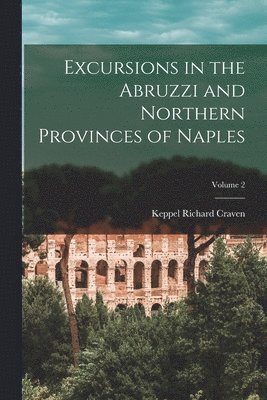 Excursions in the Abruzzi and Northern Provinces of Naples

Volume 2

Keppel Richard Craven